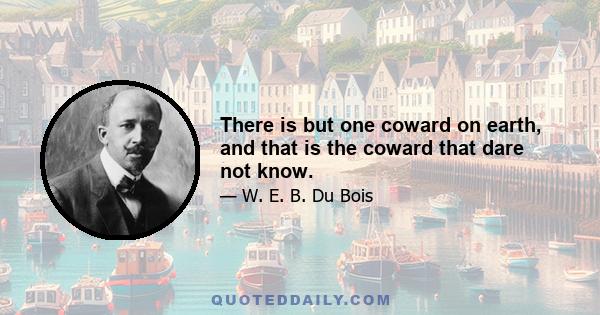 There is but one coward on earth, and that is the coward that dare not know.

— W. E. B. Du Bois

QUOTEDDAILY.COM